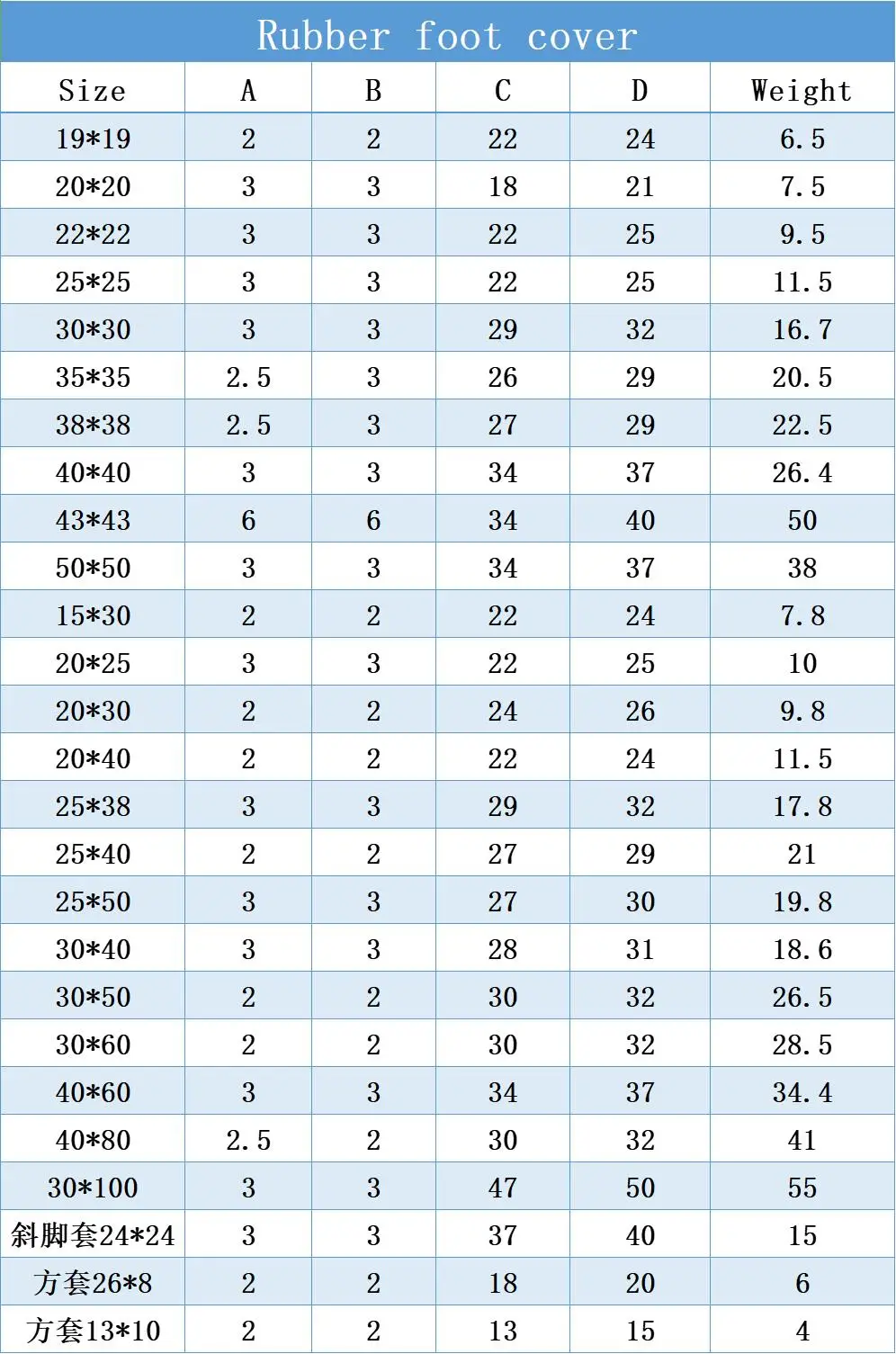 Rubber foot cover

| Size | A | B | C | D | Weight |
|---|---|---|---|---|---|
| 19*19 | 2 | 2 | 22 | 24 | 6.5 |
| 20*20 | 3 | 3 | 18 | 21 | 7.5 |
| 22*22 | 3 | 3 | 22 | 25 | 9.5 |
| 25*25 | 3 | 3 | 22 | 25 | 11.5 |
| 30*30 | 3 | 3 | 29 | 32 | 16.7 |
| 35*35 | 2.5 | 3 | 26 | 29 | 20.5 |
| 38*38 | 2.5 | 3 | 27 | 29 | 22.5 |
| 40*40 | 3 | 3 | 34 | 37 | 26.4 |
| 43*43 | 6 | 6 | 34 | 40 | 50 |
| 50*50 | 3 | 3 | 34 | 37 | 38 |
| 15*30 | 2 | 2 | 22 | 24 | 7.8 |
| 20*25 | 3 | 3 | 22 | 25 | 10 |
| 20*30 | 2 | 2 | 24 | 26 | 9.8 |
| 20*40 | 2 | 2 | 22 | 24 | 11.5 |
| 25*38 | 3 | 3 | 29 | 32 | 17.8 |
| 25*40 | 2 | 2 | 27 | 29 | 21 |
| 25*50 | 3 | 3 | 27 | 30 | 19.8 |
| 30*40 | 3 | 3 | 28 | 31 | 18.6 |
| 30*50 | 2 | 2 | 30 | 32 | 26.5 |
| 30*60 | 2 | 2 | 30 | 32 | 28.5 |
| 40*60 | 3 | 3 | 34 | 37 | 34.4 |
| 40*80 | 2.5 | 2 | 30 | 32 | 41 |
| 30*100 | 3 | 3 | 47 | 50 | 55 |
| 斜脚套24*24 | 3 | 3 | 37 | 40 | 15 |
| 方套26*8 | 2 | 2 | 18 | 20 | 6 |
| 方套13*10 | 2 | 2 | 13 | 15 | 4 |